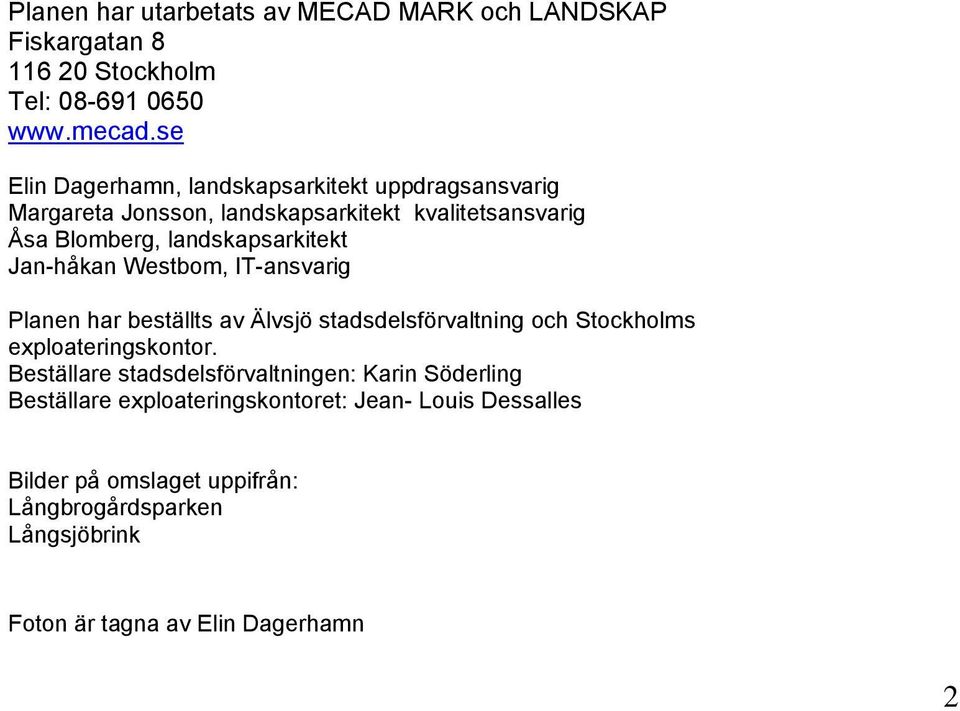 Planen har utarbetats av MECAD MARK och LANDSKAP
Fiskargatan 8
116 20 Stockholm
Tel: 08-691 0650
www.mecad.se

Elin Dagerhamn, landskapsarkitekt uppdragsansvarig
Margareta Jonsson, landskapsarkitekt kvalitetsansvarig
Åsa Blomberg, landskapsarkitekt
Jan-håkan Westbom, IT-ansvarig

Planen har beställts av Älvsjö stadsdelsförvaltning och Stockholms exploateringskontor.
Beställare stadsdelsförvaltningen: Karin Söderling
Beställare exploateringskontoret: Jean- Louis Dessalles

Bilder på omslaget uppifrån:
Långbrogårdsparken
Långsjöbrink

Foton är tagna av Elin Dagerhamn

2